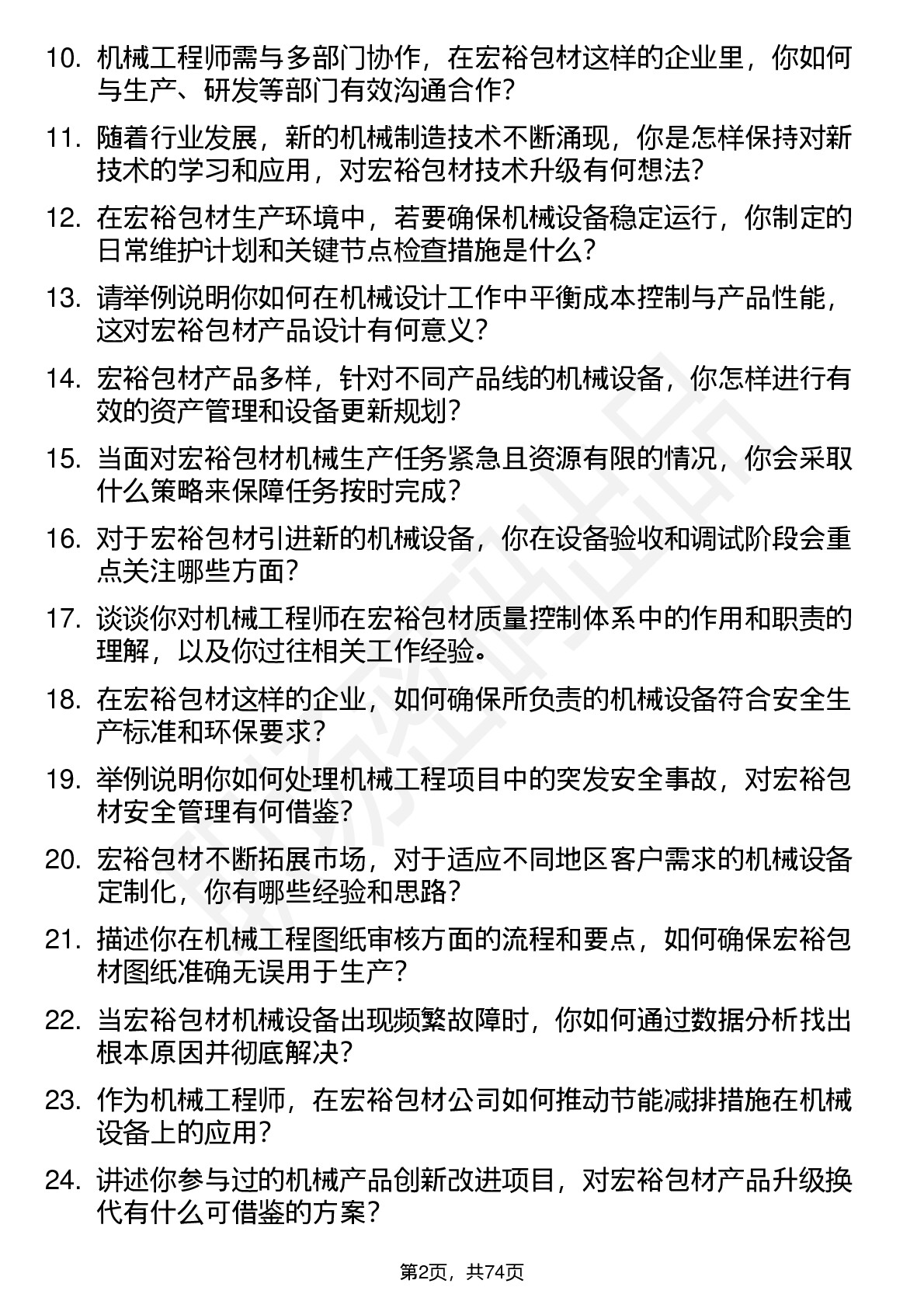 10. 机械工程师需与多部门协作，在宏裕包材这样的企业里，你如何与生产、研发等部门有效沟通合作？

11. 随着行业发展，新的机械制造技术不断涌现，你是怎样保持对新技术的学习和应用，对宏裕包材技术升级有何想法？

12. 在宏裕包材生产环境中，若要确保机械设备稳定运行，你制定的日常维护计划和关键节点检查措施是什么？

13. 请举例说明你如何在机械设计工作中平衡成本控制与产品性能，这对宏裕包材产品设计有何意义？

14. 宏裕包材产品多样，针对不同产品线的机械设备，你怎样进行有效的资产管理和设备更新规划？

15. 当面对宏裕包材机械生产任务紧急且资源有限的情况，你会采取什么策略来保障任务按时完成？

16. 对于宏裕包材引进新的机械设备，你在设备验收和调试阶段会重点关注哪些方面？

17. 谈谈你对机械工程师在宏裕包材质量控制体系中的作用和职责的理解，以及你过往相关工作经验。

18. 在宏裕包材这样的企业，如何确保所负责的机械设备符合安全生产标准和环保要求？

19. 举例说明你如何处理机械工程项目中的突发安全事故，对宏裕包材安全管理有何借鉴？

20. 宏裕包材不断拓展市场，对于适应不同地区客户需求的机械设备定制化，你有哪些经验和思路？

21. 描述你在机械工程图纸审核方面的流程和要点，如何确保宏裕包材图纸准确无误用于生产？

22. 当宏裕包材机械设备出现频繁故障时，你如何通过数据分析找出根本原因并彻底解决？

23. 作为机械工程师，在宏裕包材公司如何推动节能减排措施在机械设备上的应用？

24. 讲述你参与过的机械产品创新改进项目，对宏裕包材产品升级换代有什么可借鉴的方案？

第2页，共74页